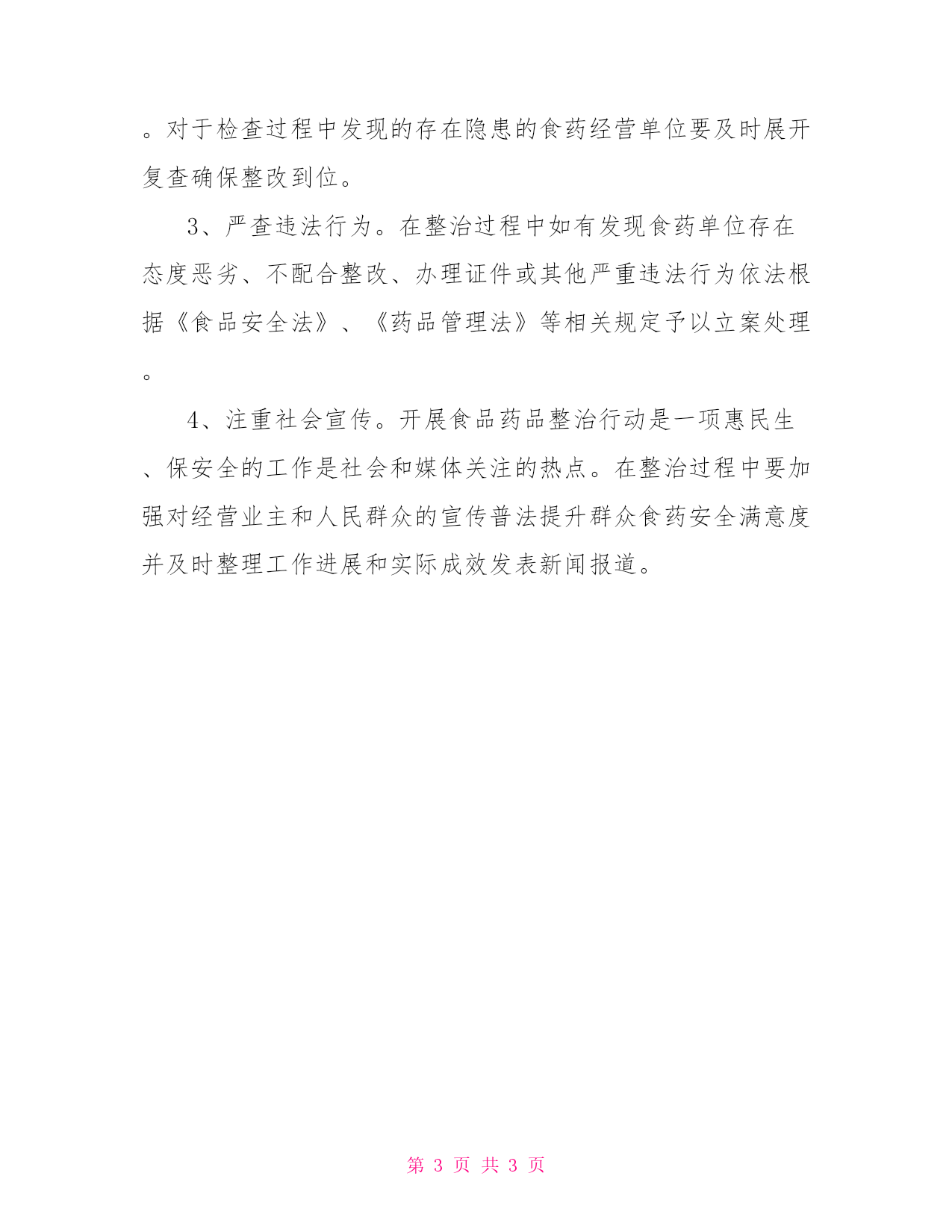 。对于检查过程中发现的存在隐患的食药经营单位要及时展开复查确保整改到位。

3、严查违法行为。在整治过程中如有发现食药单位存在态度恶劣、不配合整改、办理证件或其他严重违法行为依法根据《食品安全法》、《药品管理法》等相关规定予以立案处理。

4、注重社会宣传。开展食品药品整治行动是一项惠民生、保安全的工作是社会和媒体关注的热点。在整治过程中要加强对经营业主和人民群众的宣传普法提升群众食药安全满意度并及时整理工作进展和实际成效发表新闻报道。

第 3 页 共 3 页